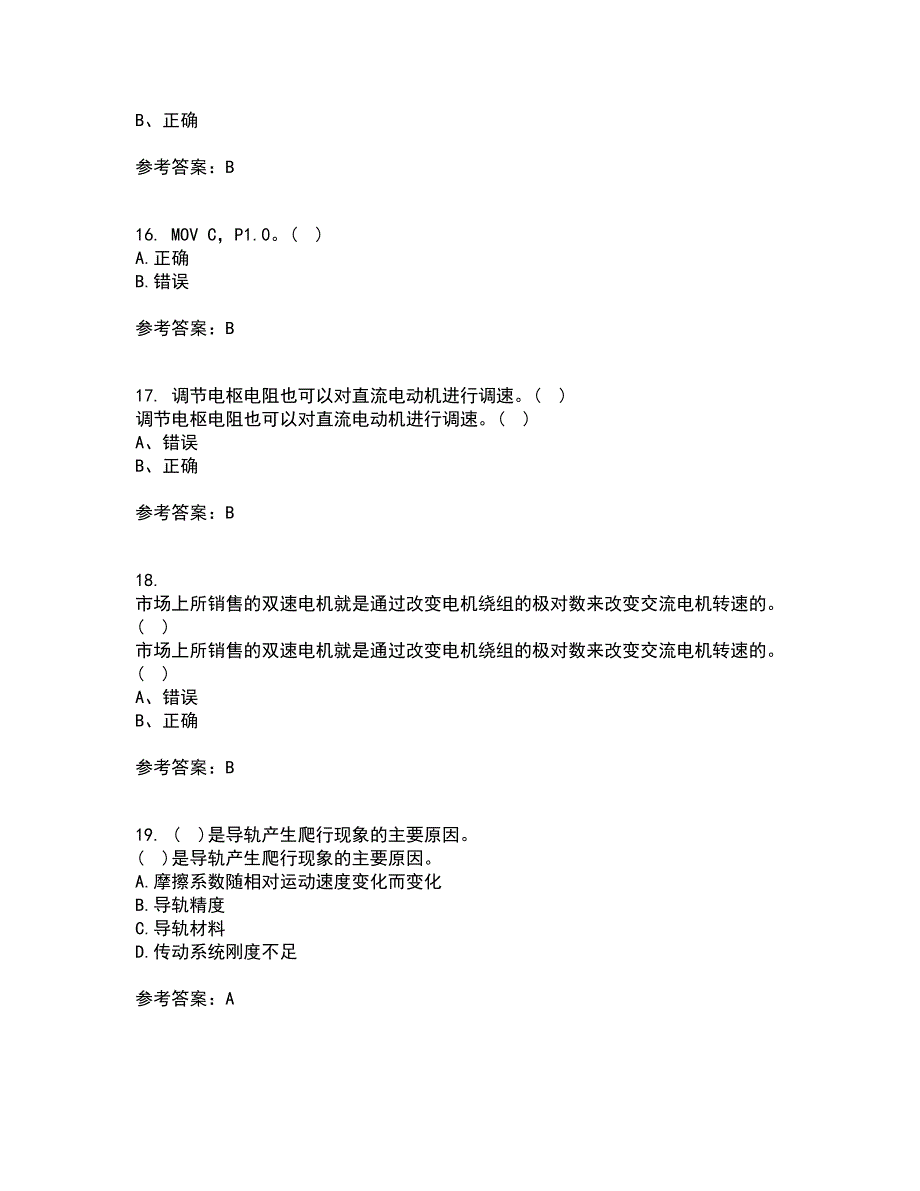 B、正确

参考答案：B

16. MOV C，P1.0。（ ）
A.正确
B.错误

参考答案：B

17. 调节电枢电阻也可以对直流电动机进行调速。（ ）
调节电枢电阻也可以对直流电动机进行调速。（ ）
A、错误
B、正确

参考答案：B

18.
市场上所销售的双速电机就是通过改变电机绕组的极对数来改变交流电机转速的。（ ）
市场上所销售的双速电机就是通过改变电机绕组的极对数来改变交流电机转速的。（ ）
A、错误
B、正确

参考答案：B

19. （ ）是导轨产生爬行现象的主要原因。
（ ）是导轨产生爬行现象的主要原因。
A.摩擦系数随相对运动速度变化而变化
B.导轨精度
C.导轨材料
D.传动系统刚度不足

参考答案：A